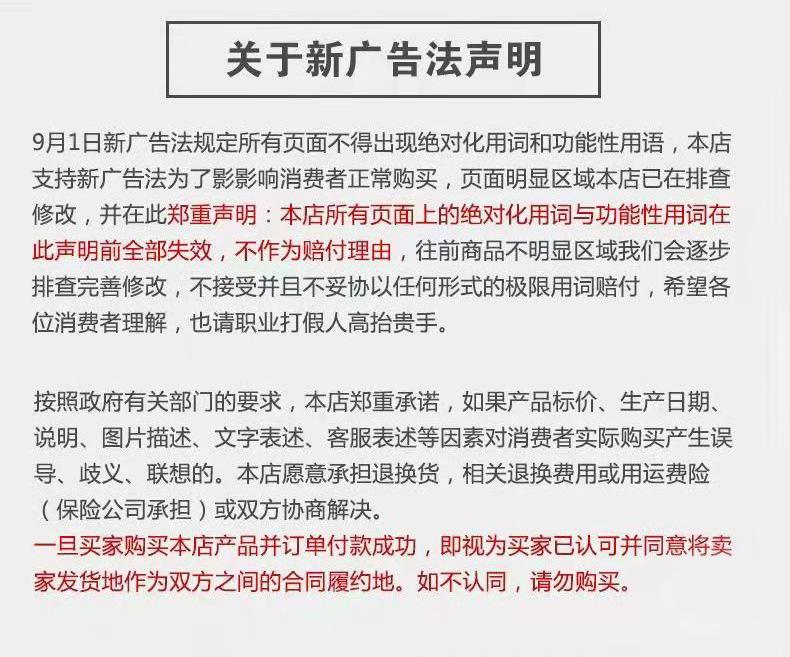 关于新广告法声明

9月1日新广告法规定所有页面不得出现绝对化用词和功能性用语，本店支持新广告法为了影影响消费者正常购买，页面明显区域本店已在排查修改，并在此郑重声明：本店所有页面上的绝对化用词与功能性用词在此声明前全部失效，不作为赔付理由，往前商品不明显区域我们会逐步排查完善修改，不接受并且不妥协以任何形式的极限用词赔付，希望各位消费者理解，也请职业打假人高抬贵手。

按照政府有关部门的要求，本店郑重承诺，如果产品标价、生产日期、说明、图片描述、文字表述、客服表述等因素对消费者实际购买产生误导、歧义、联想的。本店愿意承担退换货，相关退换费用或用运费险（保险公司承担）或双方协商解决。
一旦买家购买本店产品并订单付款成功，即视为买家已认可并同意将卖家发货地作为双方之间的合同履约地。如不认同，请勿购买。